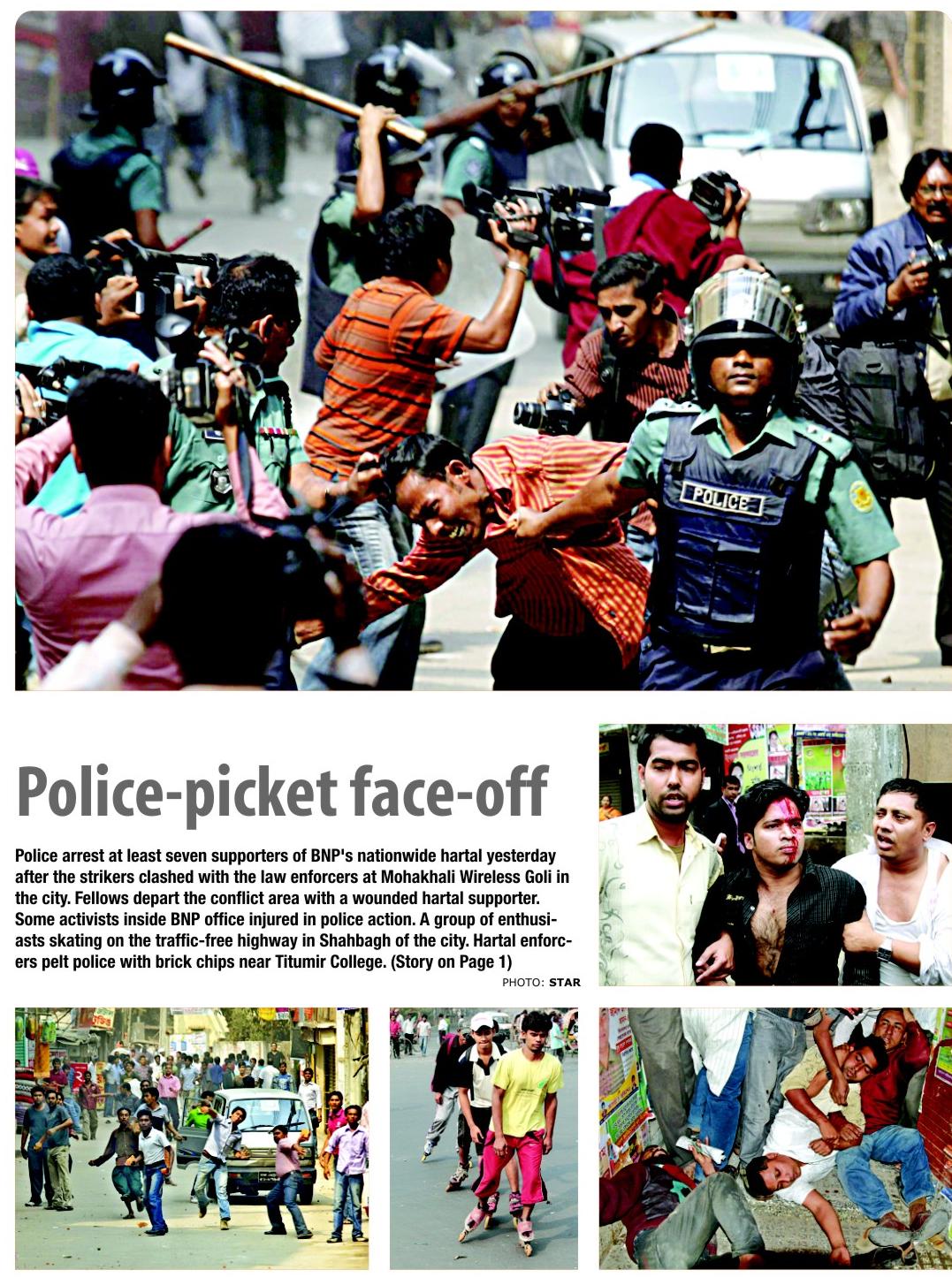 POLICE

Police-picket face-off

Police arrest at least seven supporters of BNP's nationwide hartal yesterday after the strikers clashed with the law enforcers at Mohakhali Wireless Goli in the city. Fellows depart the conflict area with a wounded hartal supporter. Some activists inside BNP office injured in police action. A group of enthusiasts skating on the traffic-free highway in Shahbagh of the city. Hartal enforcers pelt police with brick chips near Titumir College. (Story on Page 1)

PHOTO: STAR